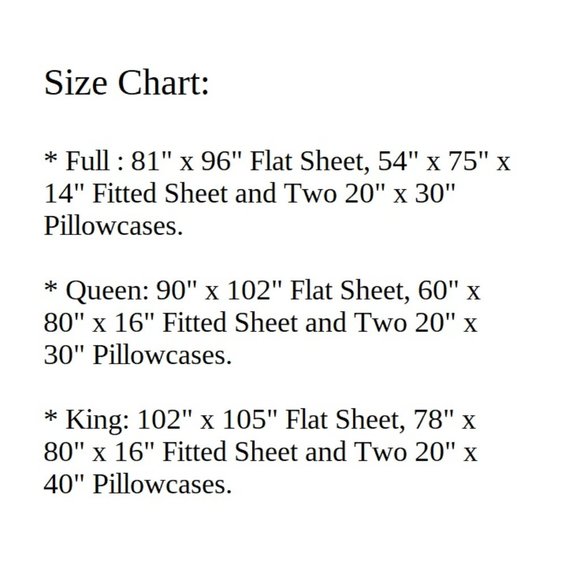 Size Chart:

* Full : 81" x 96" Flat Sheet, 54" x 75" x 14" Fitted Sheet and Two 20" x 30" Pillowcases.

* Queen: 90" x 102" Flat Sheet, 60" x 80" x 16" Fitted Sheet and Two 20" x 30" Pillowcases.

* King: 102" x 105" Flat Sheet, 78" x 80" x 16" Fitted Sheet and Two 20" x 40" Pillowcases.